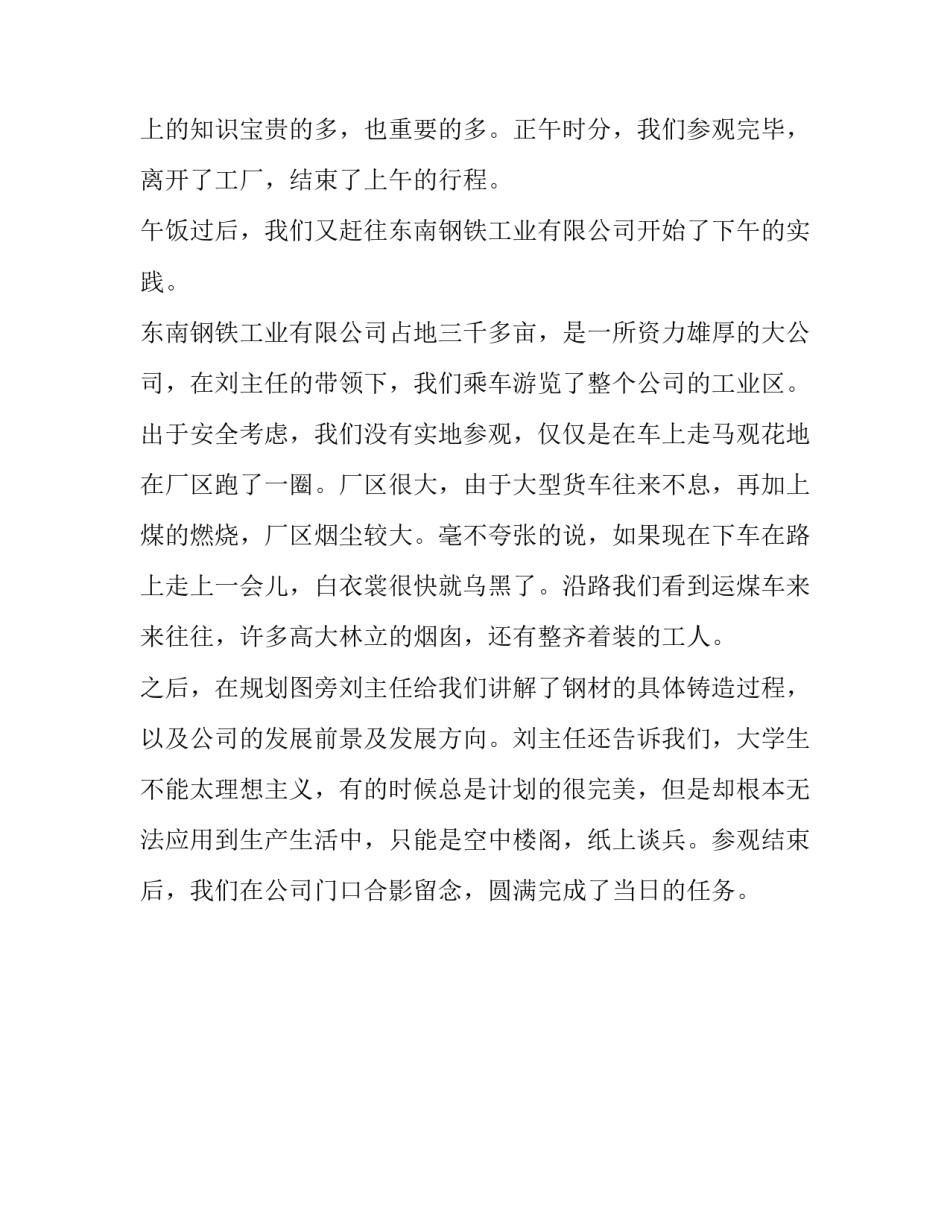 上的知识宝贵的多，也重要的多。正午时分，我们参观完毕，离开了工厂，结束了上午的行程。

午饭过后，我们又赶往东南钢铁工业有限公司开始了下午的实践。

东南钢铁工业有限公司占地三千多亩，是一所资力雄厚的大公司，在刘主任的带领下，我们乘车游览了整个公司的工业区。出于安全考虑，我们没有实地参观，仅仅是在车上走马观花地在厂区跑了一圈。厂区很大，由于大型货车往来不息，再加上煤的燃烧，厂区烟尘较大。毫不夸张的说，如果现在下车在路上走上一会儿，白衣裳很快就乌黑了。沿路我们看到运煤车来来往往，许多高大林立的烟囱，还有整齐着装的工人。

之后，在规划图旁刘主任给我们讲解了钢材的具体铸造过程，以及公司的发展前景及发展方向。刘主任还告诉我们，大学生不能太理想主义，有的时候总是计划的很完美，但是却根本无法应用到生产生活中，只能是空中楼阁，纸上谈兵。参观结束后，我们在公司门口合影留念，圆满完成了当日的任务。